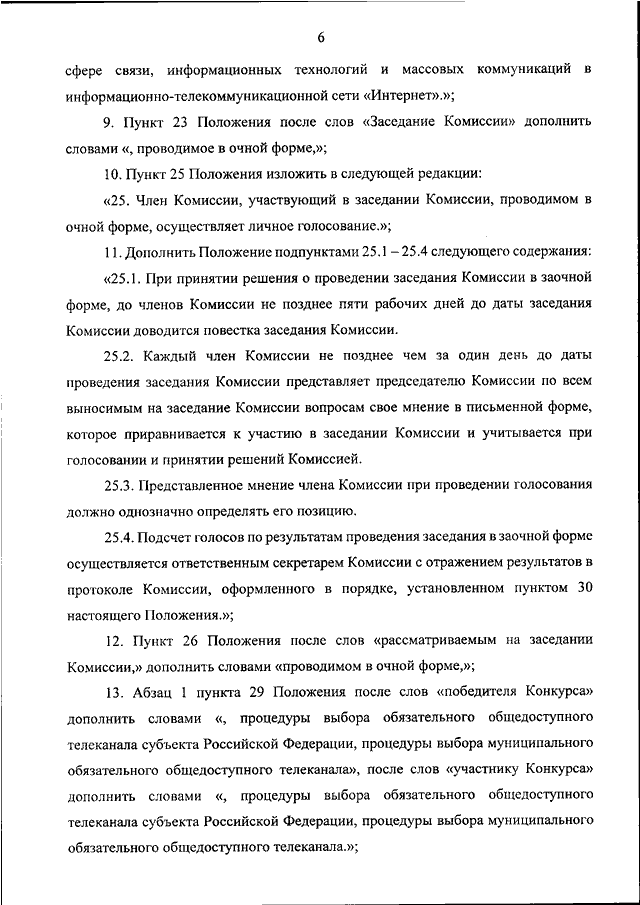 6

сфере связи, информационных технологий и массовых коммуникаций в информационно-телекоммуникационной сети «Интернет».»;

9. Пункт 23 Положения после слов «Заседание Комиссии» дополнить словами «, проводимое в очной форме,»;

10. Пункт 25 Положения изложить в следующей редакции:

«25. Член Комиссии, участвующий в заседании Комиссии, проводимом в очной форме, осуществляет личное голосование.»;

11. Дополнить Положение подпунктами 25.1 – 25.4 следующего содержания:

«25.1. При принятии решения о проведении заседания Комиссии в заочной форме, до членов Комиссии не позднее пяти рабочих дней до даты заседания Комиссии доводится повестка заседания Комиссии.

25.2. Каждый член Комиссии не позднее чем за один день до даты проведения заседания Комиссии представляет председателю Комиссии по всем выносимым на заседание Комиссии вопросам свое мнение в письменной форме, которое приравнивается к участию в заседании Комиссии и учитывается при голосовании и принятии решений Комиссией.

25.3. Представленное мнение члена Комиссии при проведении голосования должно однозначно определять его позицию.

25.4. Подсчет голосов по результатам проведения заседания в заочной форме осуществляется ответственным секретарем Комиссии с отражением результатов в протоколе Комиссии, оформленного в порядке, установленном пунктом 30 настоящего Положения.»;

12. Пункт 26 Положения после слов «рассматриваемым на заседании Комиссии,» дополнить словами «проводимом в очной форме,»;

13. Абзац 1 пункта 29 Положения после слов «победителя Конкурса» дополнить словами «, процедуры выбора обязательного общедоступного телеканала субъекта Российской Федерации, процедуры выбора муниципального обязательного общедоступного телеканала», после слов «участнику Конкурса» дополнить словами «, процедуры выбора обязательного общедоступного телеканала субъекта Российской Федерации, процедуры выбора муниципального обязательного общедоступного телеканала.»;